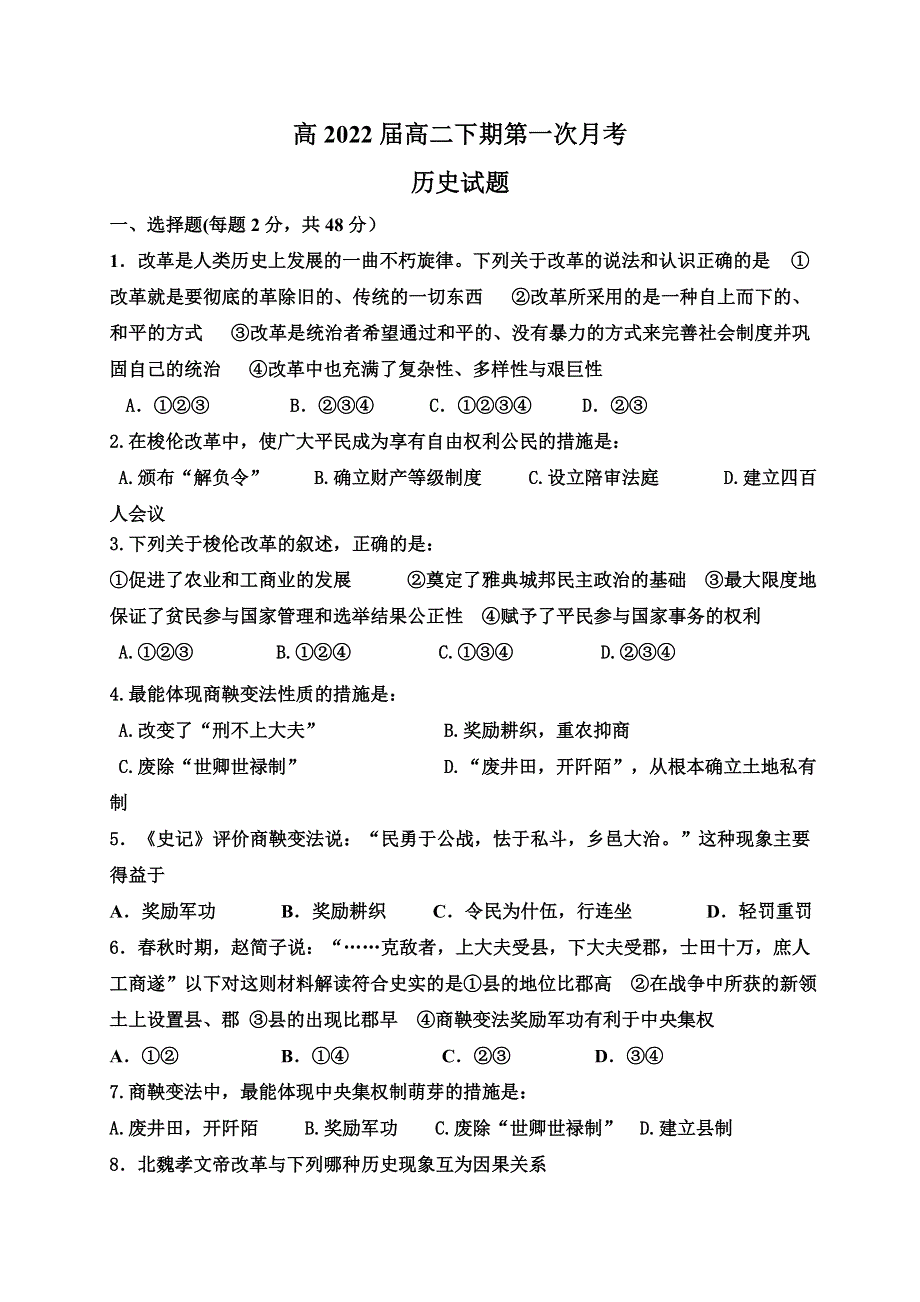 高 2022 届高二下期第一次月考

历史试题

一、选择题(每题 2 分，共 48 分）

1．改革是人类历史上发展的一曲不朽旋律。下列关于改革的说法和认识正确的是 ①改革就是要彻底的革除旧的、传统的一切东西 ②改革所采用的是一种自上而下的、和平的方式 ③改革是统治者希望通过和平的、没有暴力的方式来完善社会制度并巩固自己的统治 ④改革中也充满了复杂性、多样性与艰巨性

A．①②③ B．②③④ C．①②③④ D．②③

2.在梭伦改革中，使广大平民成为享有自由权利公民的措施是：

A.颁布“解负令” B.确立财产等级制度 C.设立陪审法庭 D.建立四百人会议

3.下列关于梭伦改革的叙述，正确的是：

①促进了农业和工商业的发展 ②奠定了雅典城邦民主政治的基础 ③最大限度地保证了贫民参与国家管理和选举结果公正性 ④赋予了平民参与国家事务的权利

A.①②③ B.①②④ C.①③④ D.②③④

4.最能体现商鞅变法性质的措施是：

A.改变了“刑不上大夫” B.奖励耕织，重农抑商

C.废除“世卿世禄制” D.“废井田，开阡陌”，从根本确立土地私有制

5．《史记》评价商鞅变法说：“民勇于公战，怯于私斗，乡邑大治。”这种现象主要得益于

A．奖励军功 B．奖励耕织 C．令民为什伍，行连坐 D．轻罚重罚

6．春秋时期，赵简子说：“……克敌者，上大夫受县，下大夫受郡，士田十万，庶人工商遂”以下对这则材料解读符合史实的是①县的地位比郡高 ②在战争中所获的新领土上设置县、郡 ③县的出现比郡早 ④商鞅变法奖励军功有利于中央集权

A．①② B．①④ C．②③ D．③④

7.商鞅变法中，最能体现中央集权制萌芽的措施是：

A.废井田，开阡陌 B.奖励军功 C.废除“世卿世禄制” D.建立县制

8．北魏孝文帝改革与下列哪种历史现象互为因果关系